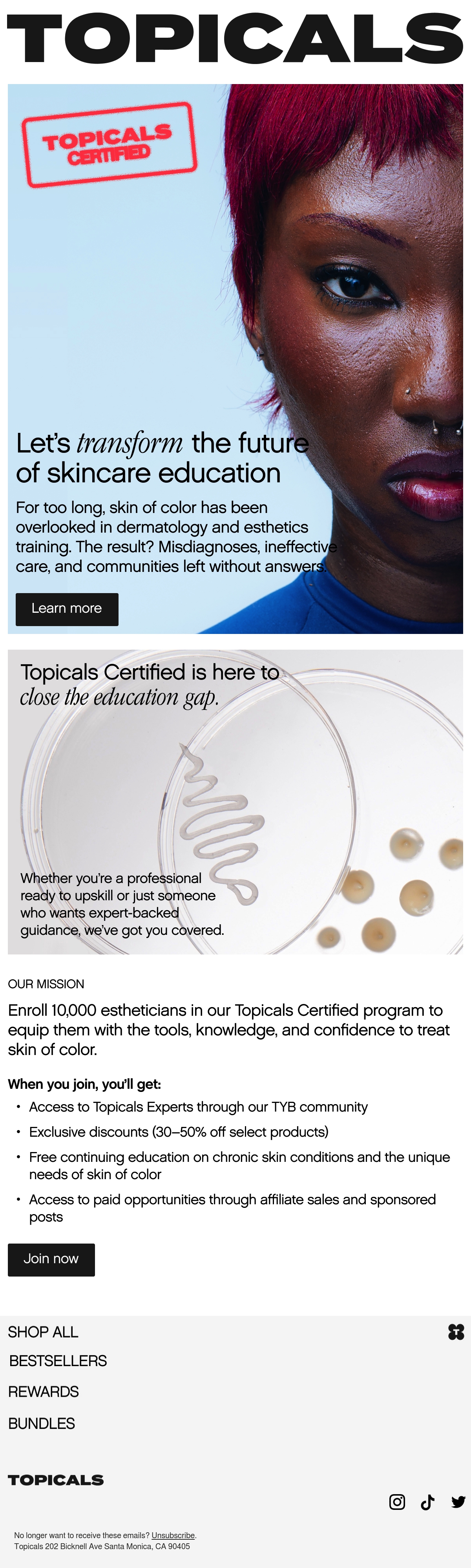 TOPICALS

TOPICALS CERTIFIED

Let's transform the future of skincare education

For too long, skin of color has been overlooked in dermatology and esthetics training. The result? Misdiagnoses, ineffective care, and communities left without answers.

Learn more

Topicals Certified is here to close the education gap.

Whether you're a professional ready to upskill or just someone who wants expert-backed guidance, we've got you covered.

OUR MISSION

Enroll 10,000 estheticians in our Topicals Certified program to equip them with the tools, knowledge, and confidence to treat skin of color.

When you join, you'll get:

• Access to Topicals Experts through our TYB community
• Exclusive discounts (30–50% off select products)
• Free continuing education on chronic skin conditions and the unique needs of skin of color
• Access to paid opportunities through affiliate sales and sponsored posts

Join now

SHOP ALL
BESTSELLERS
REWARDS
BUNDLES

TOPICALS

No longer want to receive these emails? Unsubscribe.
Topicals 202 Bicknell Ave Santa Monica, CA 90405